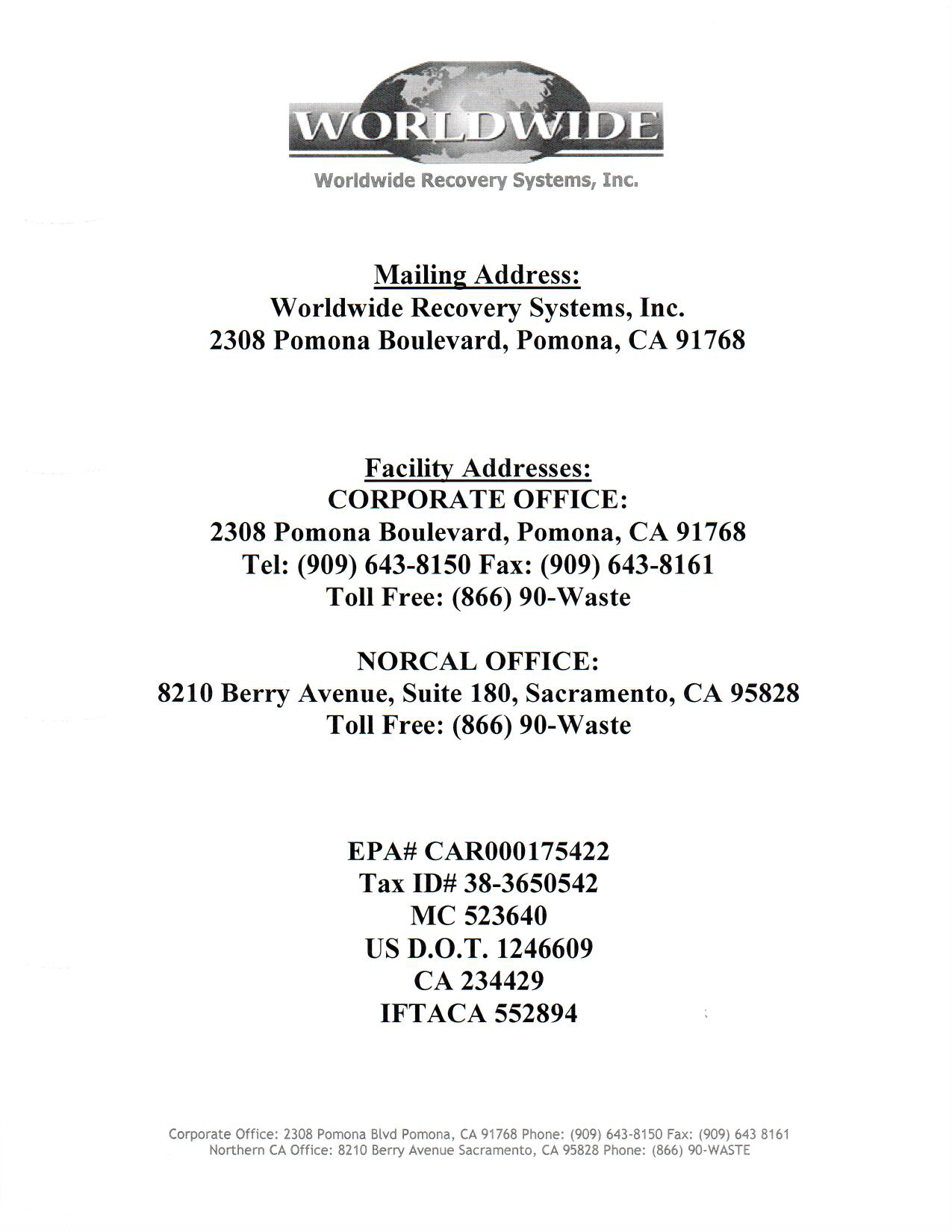 WORLDWIDE
Worldwide Recovery Systems, Inc.

Mailing Address:
Worldwide Recovery Systems, Inc.
2308 Pomona Boulevard, Pomona, CA 91768

Facility Addresses:
CORPORATE OFFICE:
2308 Pomona Boulevard, Pomona, CA 91768
Tel: (909) 643-8150 Fax: (909) 643-8161
Toll Free: (866) 90-Waste

NORCAL OFFICE:
8210 Berry Avenue, Suite 180, Sacramento, CA 95828
Toll Free: (866) 90-Waste

EPA# CAR000175422
Tax ID# 38-3650542
MC 523640
US D.O.T. 1246609
CA 234429
IFTACA 552894

Corporate Office: 2308 Pomona Blvd Pomona, CA 91768 Phone: (909) 643-8150 Fax: (909) 643 8161
Northern CA Office: 8210 Berry Avenue Sacramento, CA 95828 Phone: (866) 90-WASTE